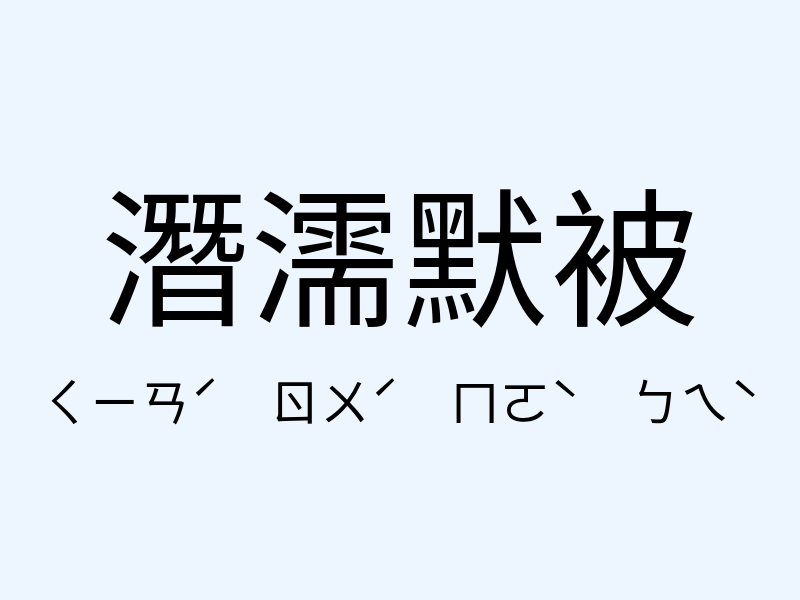 潛濡默被

ㄑㄧㄢˊ ㄖㄨˊ ㄇㄛˋ ㄅㄟˋ